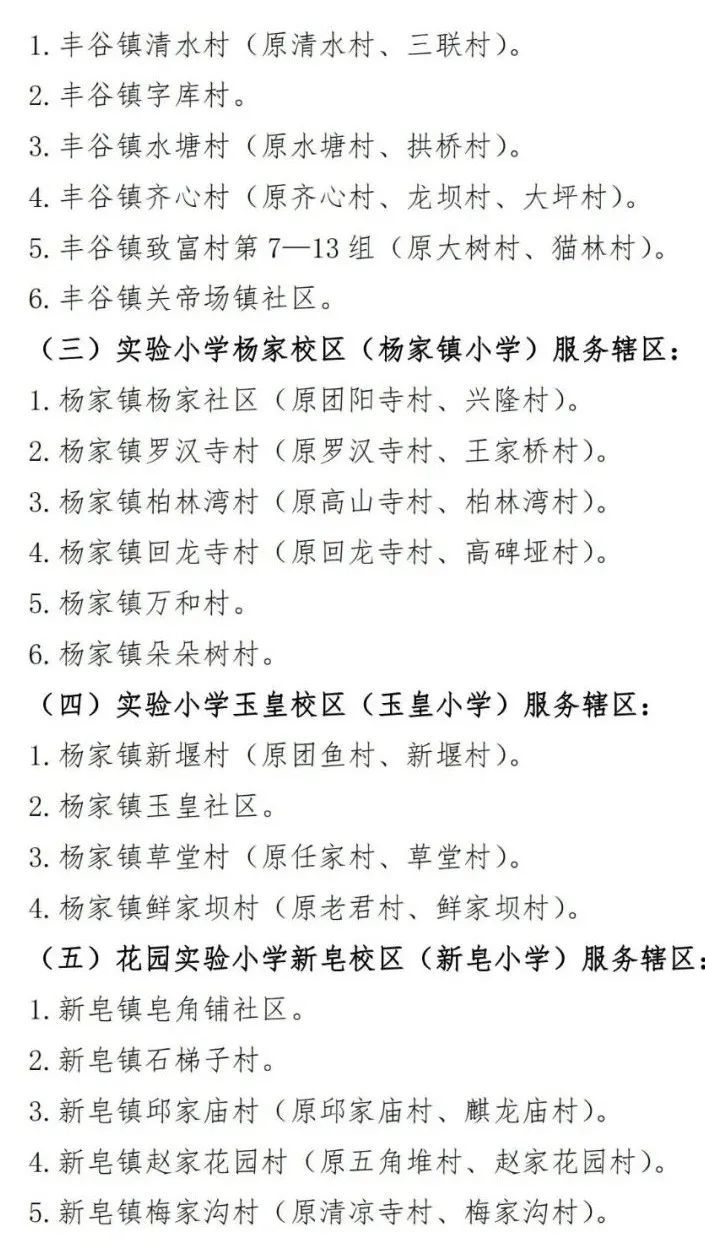 1. 丰谷镇清水村（原清水村、三联村）。
2. 丰谷镇字库村。
3. 丰谷镇水塘村（原水塘村、拱桥村）。
4. 丰谷镇齐心村（原齐心村、龙坝村、大坪村）。
5. 丰谷镇致富村第 7—13 组（原大树村、猫林村）。
6. 丰谷镇关帝场镇社区。
（三）实验小学杨家校区（杨家镇小学）服务辖区：
1. 杨家镇杨家社区（原团阳寺村、兴隆村）。
2. 杨家镇罗汉寺村（原罗汉寺村、王家桥村）。
3. 杨家镇柏林湾村（原高山寺村、柏林湾村）。
4. 杨家镇回龙寺村（原回龙寺村、高碑垭村）。
5. 杨家镇万和村。
6. 杨家镇朵朵树村。
（四）实验小学玉皇校区（玉皇小学）服务辖区：
1. 杨家镇新堰村（原团鱼村、新堰村）。
2. 杨家镇玉皇社区。
3. 杨家镇草堂村（原任家村、草堂村）。
4. 杨家镇鲜家坝村（原老君村、鲜家坝村）。
（五）花园实验小学新皂校区（新皂小学）服务辖区：
1. 新皂镇皂角铺社区。
2. 新皂镇石梯子村。
3. 新皂镇邱家庙村（原邱家庙村、麒龙庙村）。
4. 新皂镇赵家花园村（原五角堆村、赵家花园村）。
5. 新皂镇梅家沟村（原清凉寺村、梅家沟村）。